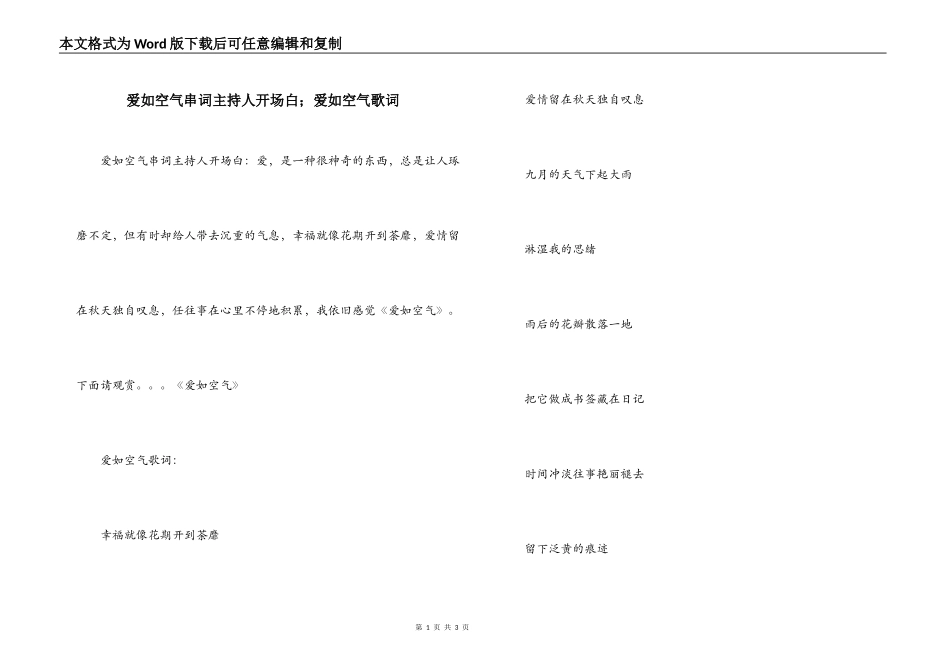 本文格式为Word版下载后可任意编辑和复制

爱如空气串词主持人开场白；爱如空气歌词

爱如空气串词主持人开场白：爱，是一种很神奇的东西，总是让人琢磨不定，但有时却给人带去沉重的气息，幸福就像花期开到荼靡，爱情留在秋天独自叹息，任往事在心里不停地积累，我依旧感觉《爱如空气》。下面请观赏。。。《爱如空气》

爱如空气歌词：

幸福就像花期开到荼靡

爱情留在秋天独自叹息

九月的天气下起大雨

淋湿我的思绪

雨后的花瓣散落一地

把它做成书签藏在日记

时间冲淡往事艳丽褪去

留下泛黄的痕迹

第 1 页 共 3 页